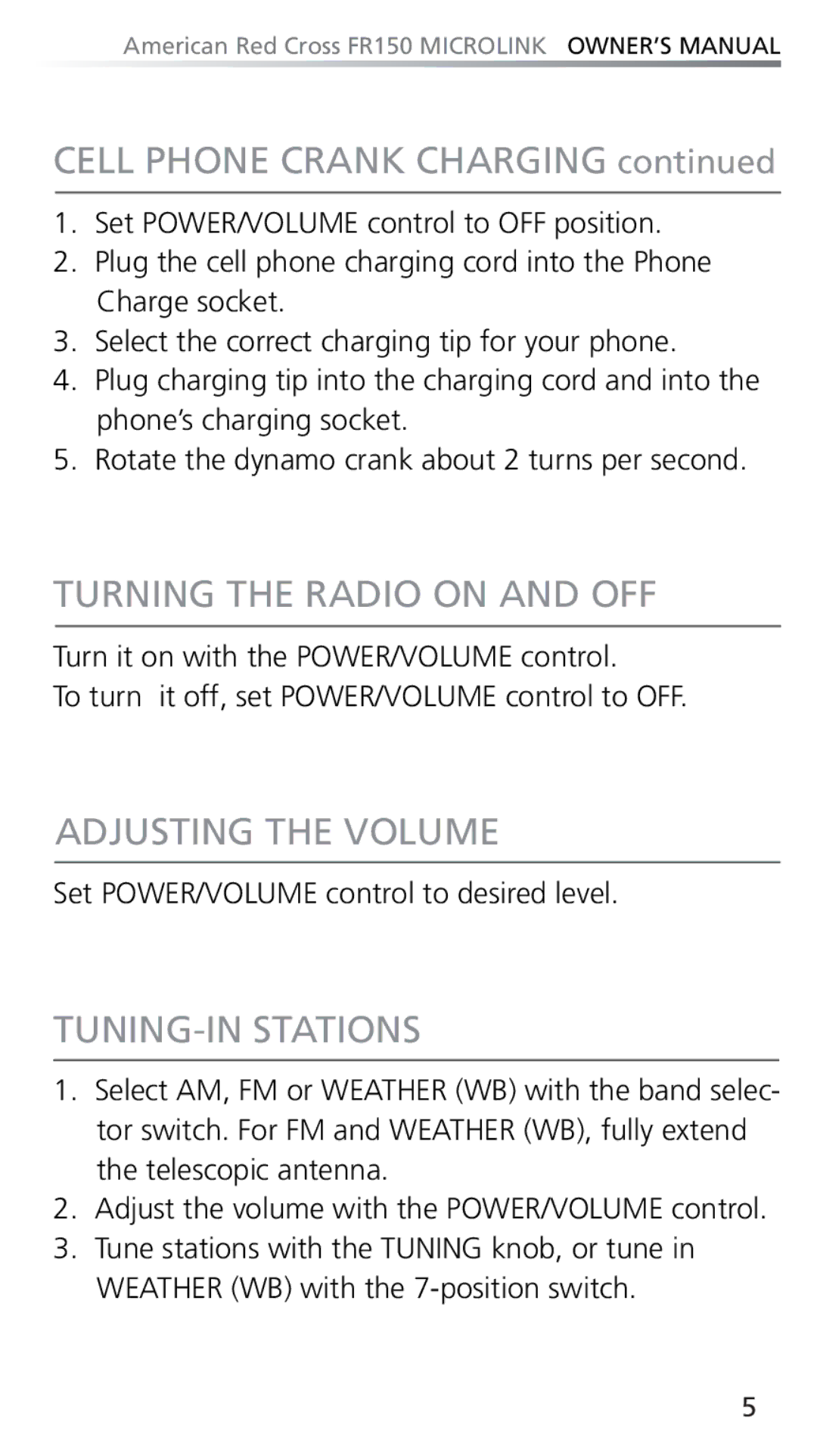 American Red Cross FR150 MICROLINK OWNER'S MANUAL

CELL PHONE CRANK CHARGING continued

1. Set POWER/VOLUME control to OFF position.
2. Plug the cell phone charging cord into the Phone Charge socket.
3. Select the correct charging tip for your phone.
4. Plug charging tip into the charging cord and into the phone's charging socket.
5. Rotate the dynamo crank about 2 turns per second.

TURNING THE RADIO ON AND OFF

Turn it on with the POWER/VOLUME control.
To turn it off, set POWER/VOLUME control to OFF.

ADJUSTING THE VOLUME

Set POWER/VOLUME control to desired level.

TUNING-IN STATIONS

1. Select AM, FM or WEATHER (WB) with the band selector switch. For FM and WEATHER (WB), fully extend the telescopic antenna.
2. Adjust the volume with the POWER/VOLUME control.
3. Tune stations with the TUNING knob, or tune in WEATHER (WB) with the 7-position switch.

5